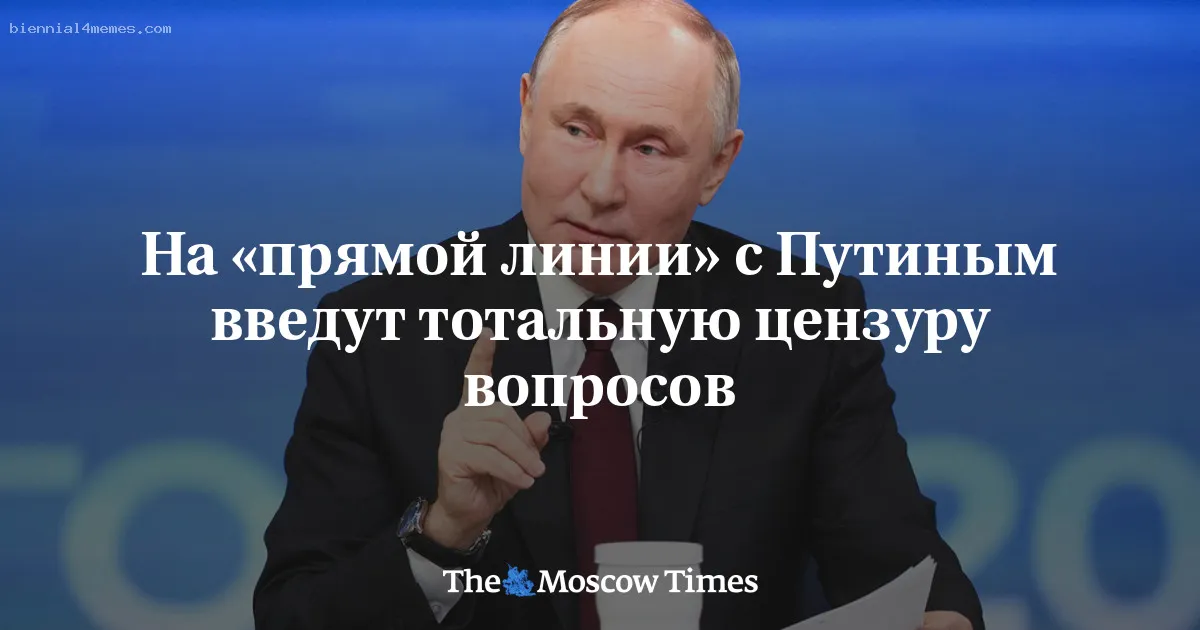 biennial4memes.com

На «прямой линии» с Путиным введут тотальную цензуру вопросов

The Moscow Times